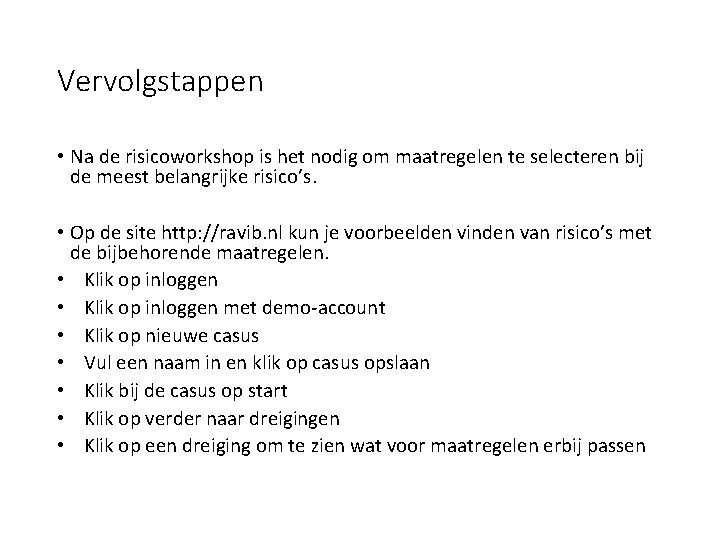 Vervolgstappen

• Na de risicoworkshop is het nodig om maatregelen te selecteren bij de meest belangrijke risico's.

• Op de site http://ravib.nl kun je voorbeelden vinden van risico's met de bijbehorende maatregelen.
• Klik op inloggen
• Klik op inloggen met demo-account
• Klik op nieuwe casus
• Vul een naam in en klik op casus opslaan
• Klik bij de casus op start
• Klik op verder naar dreigingen
• Klik op een dreiging om te zien wat voor maatregelen erbij passen